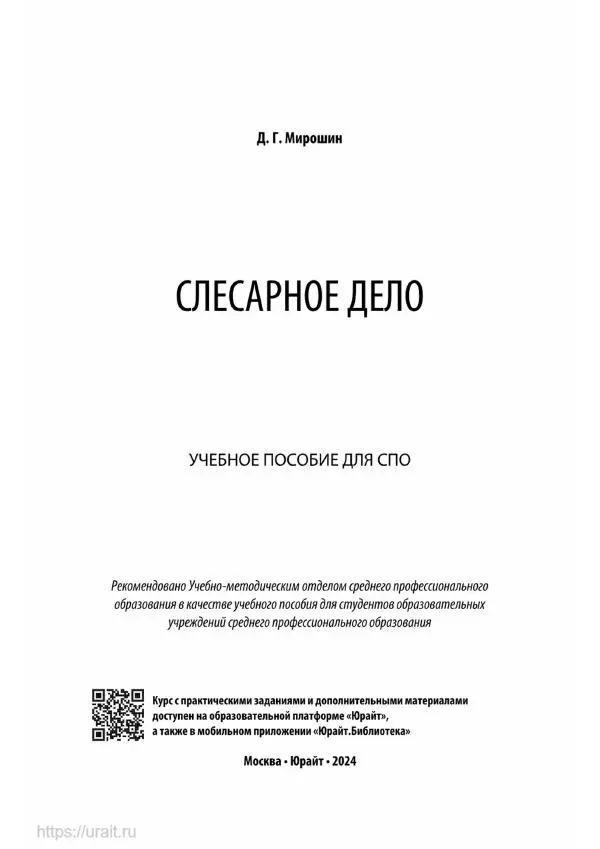 Д. Г. Мирошин

СЛЕСАРНОЕ ДЕЛО

УЧЕБНОЕ ПОСОБИЕ ДЛЯ СПО

Рекомендовано Учебно-методическим отделом среднего профессионального образования в качестве учебного пособия для студентов образовательных учреждений среднего профессионального образования

Курс с практическими заданиями и дополнительными материалами доступен на образовательной платформе «Юрайт», а также в мобильном приложении «Юрайт.Библиотека»

Москва • Юрайт • 2024

https://urait.ru